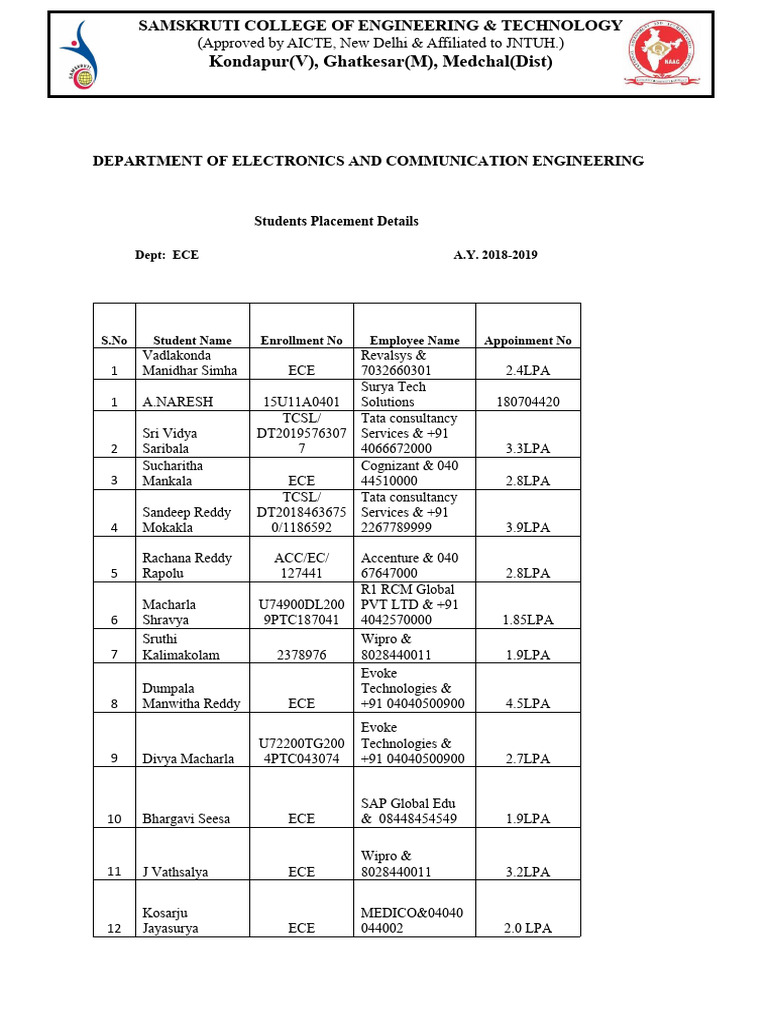 SAMSKRUTI COLLEGE OF ENGINEERING & TECHNOLOGY
(Approved by AICTE, New Delhi & Affiliated to JNTUH.)
Kondapur(V), Ghatkesar(M), Medchal(Dist)

SAMSKRUTI

NAAC

DEPARTMENT OF ELECTRONICS AND COMMUNICATION ENGINEERING

Students Placement Details

Dept: ECE A.Y. 2018-2019

| S.No | Student Name | Enrollment No | Employee Name | Appoinment No |
|---|---|---|---|---|
| 1 | Vadlakonda Manidhar Simha | ECE | Revalsys & 7032660301 | 2.4LPA |
| 1 | A.NARESH | 15U11A0401 | Surya Tech Solutions | 180704420 |
| 2 | Sri Vidya Saribala | TCSL/ DT20195763077 | Tata consultancy Services & +91 4066672000 | 3.3LPA |
| 3 | Sucharitha Mankala | ECE | Cognizant & 040 44510000 | 2.8LPA |
| 4 | Sandeep Reddy Mokakla | TCSL/ DT20184636750/1186592 | Tata consultancy Services & +91 2267789999 | 3.9LPA |
| 5 | Rachana Reddy Rapolu | ACC/EC/ 127441 | Accenture & 040 67647000 | 2.8LPA |
| 6 | Macharla Shravya | U74900DL2009PTC187041 | R1 RCM Global PVT LTD & +91 4042570000 | 1.85LPA |
| 7 | Sruthi Kalimakolam | 2378976 | Wipro & 8028440011 | 1.9LPA |
| 8 | Dumpala Manwitha Reddy | ECE | Evoke Technologies & +91 04040500900 | 4.5LPA |
| 9 | Divya Macharla | U72200TG2004PTC043074 | Evoke Technologies & +91 04040500900 | 2.7LPA |
| 10 | Bhargavi Seesa | ECE | SAP Global Edu & 08448454549 | 1.9LPA |
| 11 | J Vathsalya | ECE | Wipro & 8028440011 | 3.2LPA |
| 12 | Kosarju Jayasurya | ECE | MEDICO&04040044002 | 2.0 LPA |